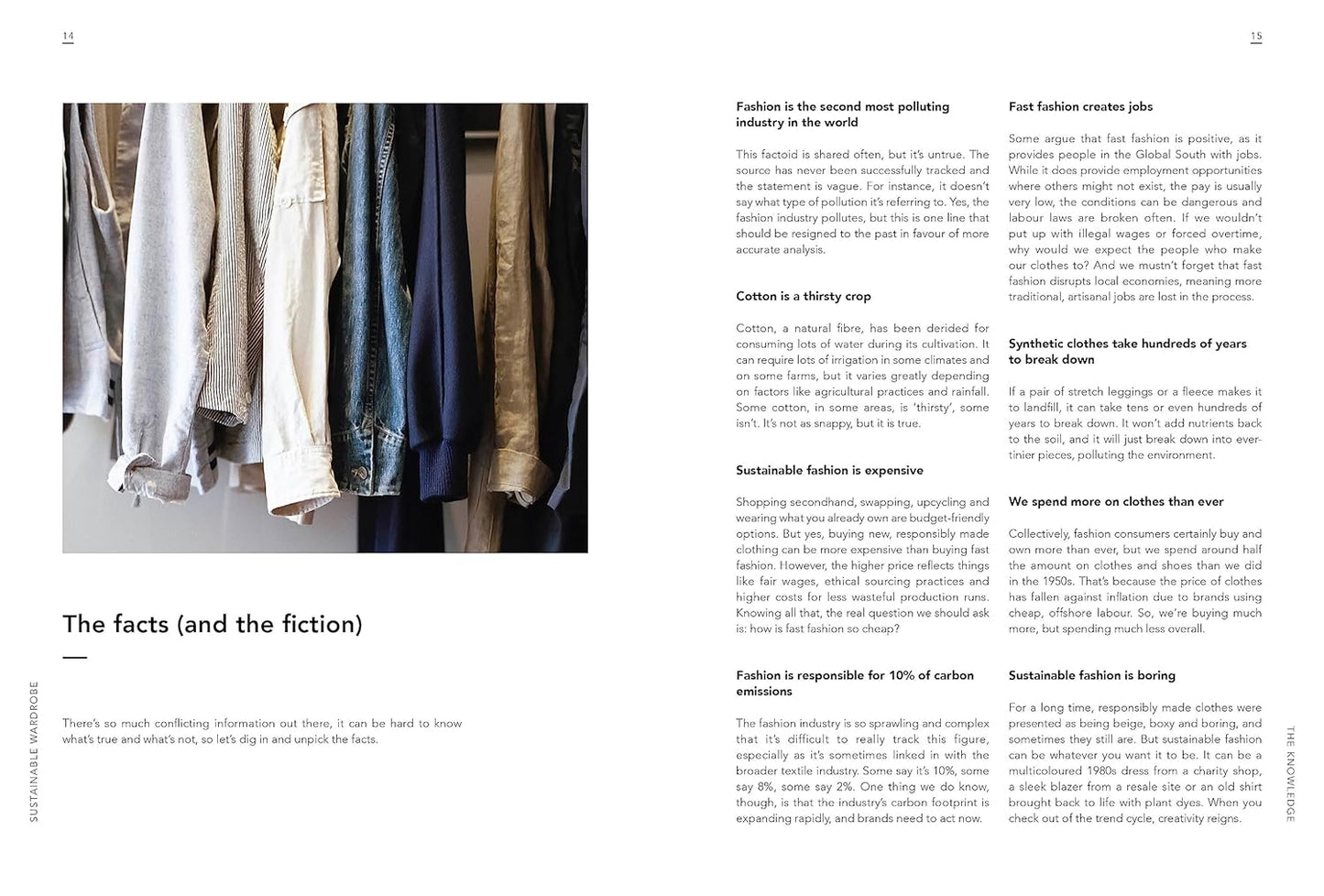 14

The facts (and the fiction)

There's so much conflicting information out there, it can be hard to know what's true and what's not, so let's dig in and unpick the facts.

SUSTAINABLE WARDROBE

15

Fashion is the second most polluting industry in the world

This factoid is shared often, but it's untrue. The source has never been successfully tracked and the statement is vague. For instance, it doesn't say what type of pollution it's referring to. Yes, the fashion industry pollutes, but this is one line that should be resigned to the past in favour of more accurate analysis.

Cotton is a thirsty crop

Cotton, a natural fibre, has been derided for consuming lots of water during its cultivation. It can require lots of irrigation in some climates and on some farms, but it varies greatly depending on factors like agricultural practices and rainfall. Some cotton, in some areas, is 'thirsty', some isn't. It's not as snappy, but it is true.

Sustainable fashion is expensive

Shopping secondhand, swapping, upcycling and wearing what you already own are budget-friendly options. But yes, buying new, responsibly made clothing can be more expensive than buying fast fashion. However, the higher price reflects things like fair wages, ethical sourcing practices and higher costs for less wasteful production runs. Knowing all that, the real question we should ask is: how is fast fashion so cheap?

Fashion is responsible for 10% of carbon emissions

The fashion industry is so sprawling and complex that it's difficult to really track this figure, especially as it's sometimes linked in with the broader textile industry. Some say it's 10%, some say 8%, some say 2%. One thing we do know, though, is that the industry's carbon footprint is expanding rapidly, and brands need to act now.

Fast fashion creates jobs

Some argue that fast fashion is positive, as it provides people in the Global South with jobs. While it does provide employment opportunities where others might not exist, the pay is usually very low, the conditions can be dangerous and labour laws are broken often. If we wouldn't put up with illegal wages or forced overtime, why would we expect the people who make our clothes to? And we mustn't forget that fast fashion disrupts local economies, meaning more traditional, artisanal jobs are lost in the process.

Synthetic clothes take hundreds of years to break down

If a pair of stretch leggings or a fleece makes it to landfill, it can take tens or even hundreds of years to break down. It won't add nutrients back to the soil, and it will just break down into ever-tinier pieces, polluting the environment.

We spend more on clothes than ever

Collectively, fashion consumers certainly buy and own more than ever, but we spend around half the amount on clothes and shoes than we did in the 1950s. That's because the price of clothes has fallen against inflation due to brands using cheap, offshore labour. So, we're buying much more, but spending much less overall.

Sustainable fashion is boring

For a long time, responsibly made clothes were presented as being beige, boxy and boring, and sometimes they still are. But sustainable fashion can be whatever you want it to be. It can be a multicoloured 1980s dress from a charity shop, a sleek blazer from a resale site or an old shirt brought back to life with plant dyes. When you check out of the trend cycle, creativity reigns.

THE KNOWLEDGE